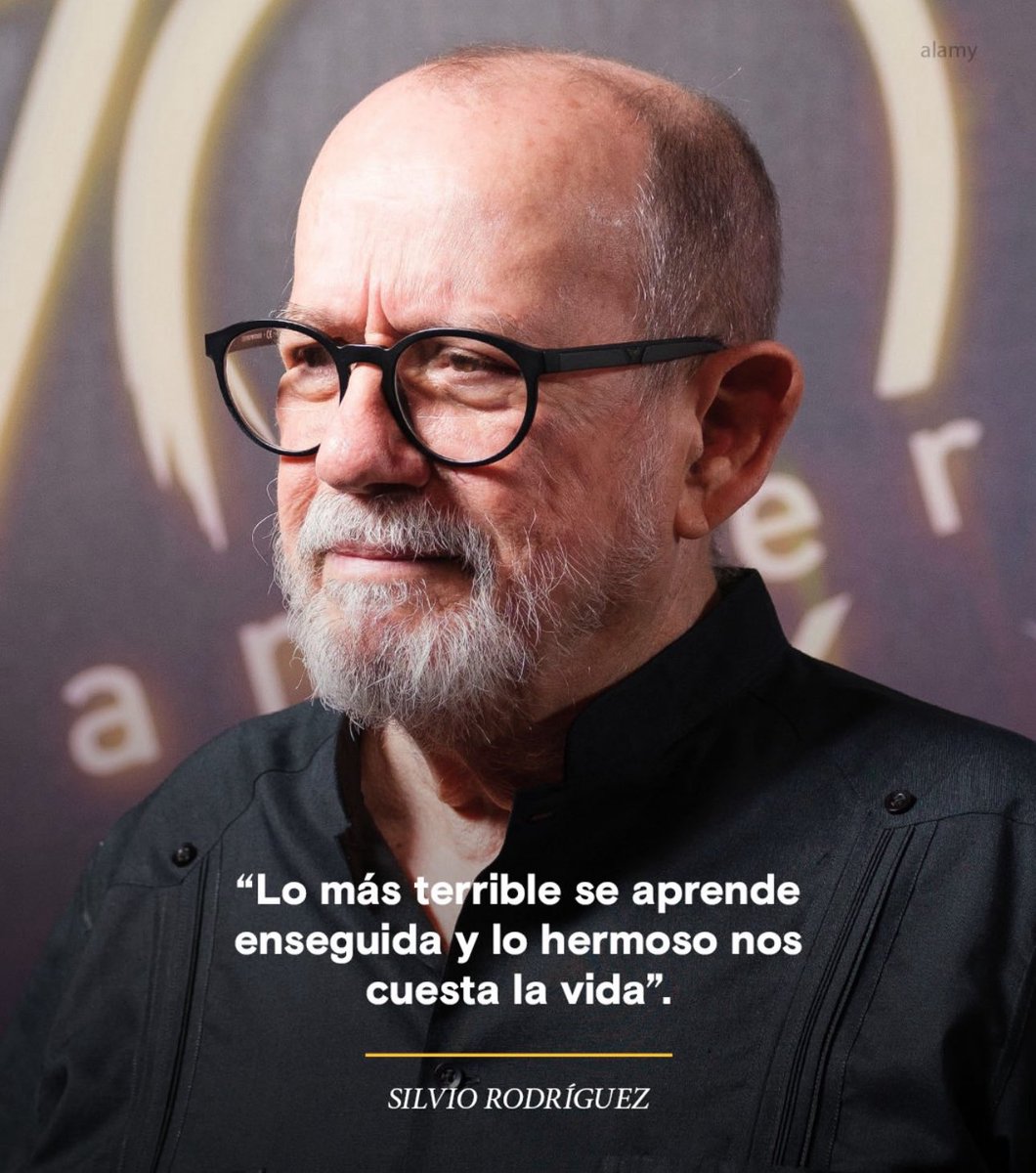 alamy

“Lo más terrible se aprende enseguida y lo hermoso nos cuesta la vida”.

SILVIO RODRÍGUEZ